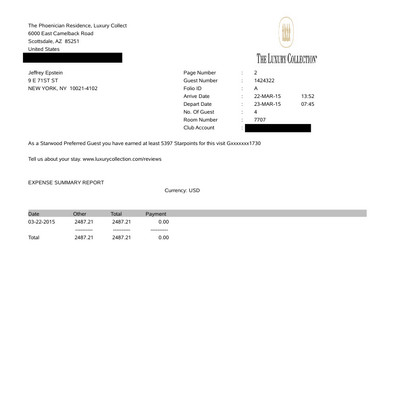 The Phoenician Residence, Luxury Collect
6000 East Camelback Road
Scottsdale, AZ 85251
United States

THE LUXURY COLLECTION

Jeffrey Epstein
9 E 71ST ST
NEW YORK, NY 10021-4102

Page Number : 2
Guest Number : 1424322
Folio ID : A
Arrive Date : 22-MAR-15 13:52
Depart Date : 23-MAR-15 07:45
No. Of Guest : 4
Room Number : 7707
Club Account :

As a Starwood Preferred Guest you have earned at least 5397 Starpoints for this visit Gxxxxxxx1730

Tell us about your stay. www.luxurycollection.com/reviews

EXPENSE SUMMARY REPORT

Currency: USD

| Date | Other | Total | Payment |
|---|---|---|---|
| 03-22-2015 | 2487.21 | 2487.21 | 0.00 |
| Total | 2487.21 | 2487.21 | 0.00 |